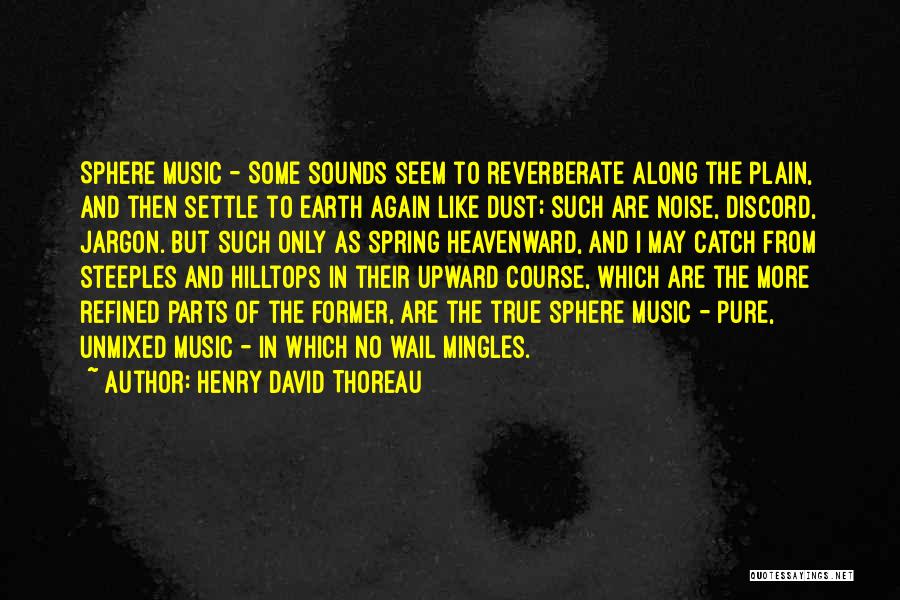 SPHERE MUSIC - SOME SOUNDS SEEM TO REVERBERATE ALONG THE PLAIN, AND THEN SETTLE TO EARTH AGAIN LIKE DUST; SUCH ARE NOISE, DISCORD, JARGON. BUT SUCH ONLY AS SPRING HEAVENWARD, AND I MAY CATCH FROM STEEPLES AND HILLTOPS IN THEIR UPWARD COURSE, WHICH ARE THE MORE REFINED PARTS OF THE FORMER, ARE THE TRUE SPHERE MUSIC - PURE, UNMIXED MUSIC - IN WHICH NO WAIL MINGLES.

~ AUTHOR: HENRY DAVID THOREAU

QUOTESSAYINGS.NET